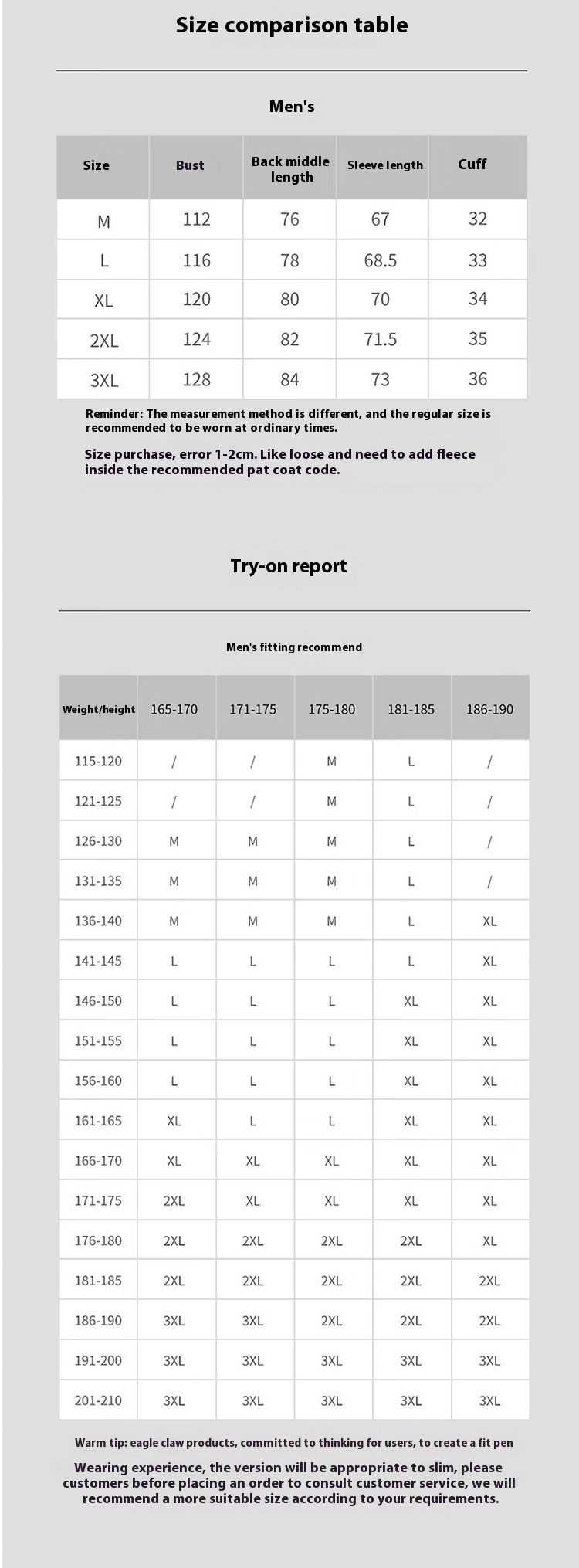 Size comparison table

Men's

| Size | Bust | Back middle length | Sleeve length | Cuff |
|---|---|---|---|---|
| M | 112 | 76 | 67 | 32 |
| L | 116 | 78 | 68.5 | 33 |
| XL | 120 | 80 | 70 | 34 |
| 2XL | 124 | 82 | 71.5 | 35 |
| 3XL | 128 | 84 | 73 | 36 |

Reminder: The measurement method is different, and the regular size is recommended to be worn at ordinary times.

Size purchase, error 1-2cm. Like loose and need to add fleece inside the recommended pat coat code.

Try-on report

Men's fitting recommend

| Weight/height | 165-170 | 171-175 | 175-180 | 181-185 | 186-190 |
|---|---|---|---|---|---|
| 115-120 | / | / | M | L | / |
| 121-125 | / | / | M | L | / |
| 126-130 | M | M | M | L | / |
| 131-135 | M | M | M | L | / |
| 136-140 | M | M | M | L | XL |
| 141-145 | L | L | L | L | XL |
| 146-150 | L | L | L | XL | XL |
| 151-155 | L | L | L | XL | XL |
| 156-160 | L | L | L | XL | XL |
| 161-165 | XL | L | L | XL | XL |
| 166-170 | XL | XL | XL | XL | XL |
| 171-175 | 2XL | XL | XL | XL | XL |
| 176-180 | 2XL | 2XL | 2XL | 2XL | XL |
| 181-185 | 2XL | 2XL | 2XL | 2XL | 2XL |
| 186-190 | 3XL | 3XL | 2XL | 2XL | 2XL |
| 191-200 | 3XL | 3XL | 3XL | 3XL | 3XL |
| 201-210 | 3XL | 3XL | 3XL | 3XL | 3XL |

Warm tip: eagle claw products, committed to thinking for users, to create a fit pen

Wearing experience, the version will be appropriate to slim, please customers before placing an order to consult customer service, we will recommend a more suitable size according to your requirements.